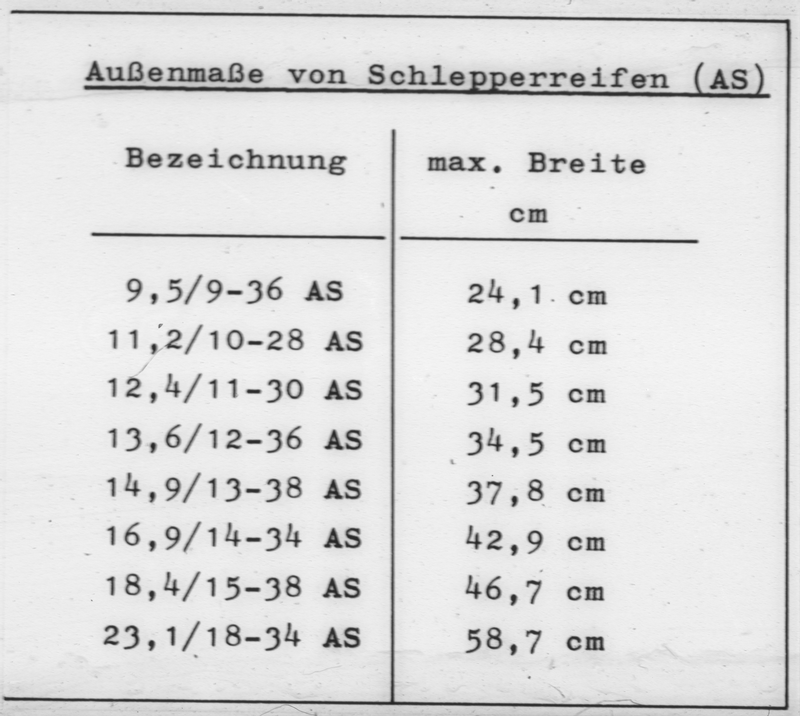 Außenmaße von Schlepperreifen (AS)

| Bezeichnung | max. Breite cm |
|---|---|
| 9,5/9-36 AS | 24,1 cm |
| 11,2/10-28 AS | 28,4 cm |
| 12,4/11-30 AS | 31,5 cm |
| 13,6/12-36 AS | 34,5 cm |
| 14,9/13-38 AS | 37,8 cm |
| 16,9/14-34 AS | 42,9 cm |
| 18,4/15-38 AS | 46,7 cm |
| 23,1/18-34 AS | 58,7 cm |